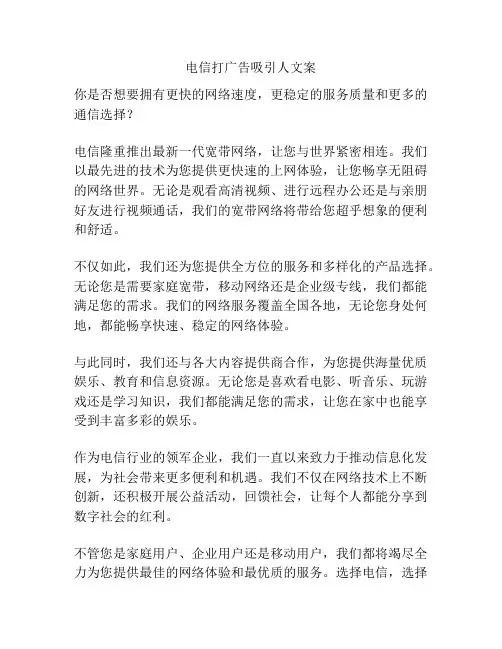 电信打广告吸引人文案

你是否想要拥有更快的网络速度，更稳定的服务质量和更多的通信选择？

电信隆重推出最新一代宽带网络，让您与世界紧密相连。我们以最先进的技术为您提供更快速的上网体验，让您畅享无阻碍的网络世界。无论是观看高清视频、进行远程办公还是与亲朋好友进行视频通话，我们的宽带网络将带给您超乎想象的便利和舒适。

不仅如此，我们还为您提供全方位的服务和多样化的产品选择。无论您是需要家庭宽带，移动网络还是企业级专线，我们都能满足您的需求。我们的网络服务覆盖全国各地，无论您身处何地，都能畅享快速、稳定的网络体验。

与此同时，我们还与各大内容提供商合作，为您提供海量优质娱乐、教育和信息资源。无论您是喜欢看电影、听音乐、玩游戏还是学习知识，我们都能满足您的需求，让您在家中也能享受到丰富多彩的娱乐。

作为电信行业的领军企业，我们一直以来致力于推动信息化发展，为社会带来更多便利和机遇。我们不仅在网络技术上不断创新，还积极开展公益活动，回馈社会，让每个人都能分享到数字社会的红利。

不管您是家庭用户、企业用户还是移动用户，我们都将竭尽全力为您提供最佳的网络体验和最优质的服务。选择电信，选择